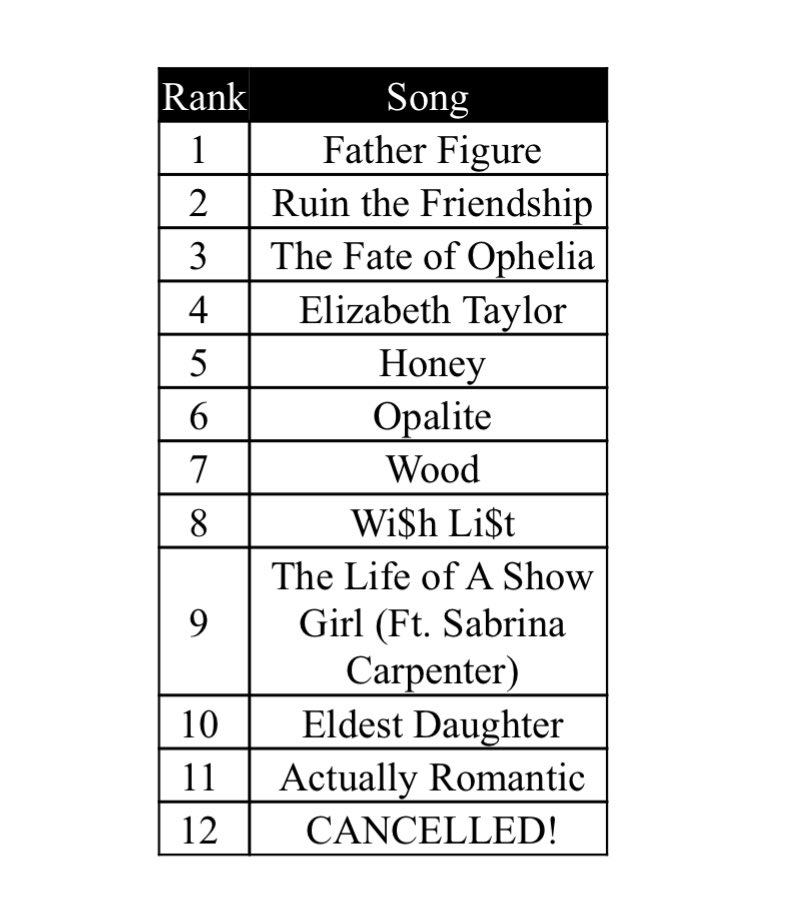 | Rank | Song |
|---|---|
| 1 | Father Figure |
| 2 | Ruin the Friendship |
| 3 | The Fate of Ophelia |
| 4 | Elizabeth Taylor |
| 5 | Honey |
| 6 | Opalite |
| 7 | Wood |
| 8 | Wi$h Li$t |
| 9 | The Life of A Show Girl (Ft. Sabrina Carpenter) |
| 10 | Eldest Daughter |
| 11 | Actually Romantic |
| 12 | CANCELLED! |